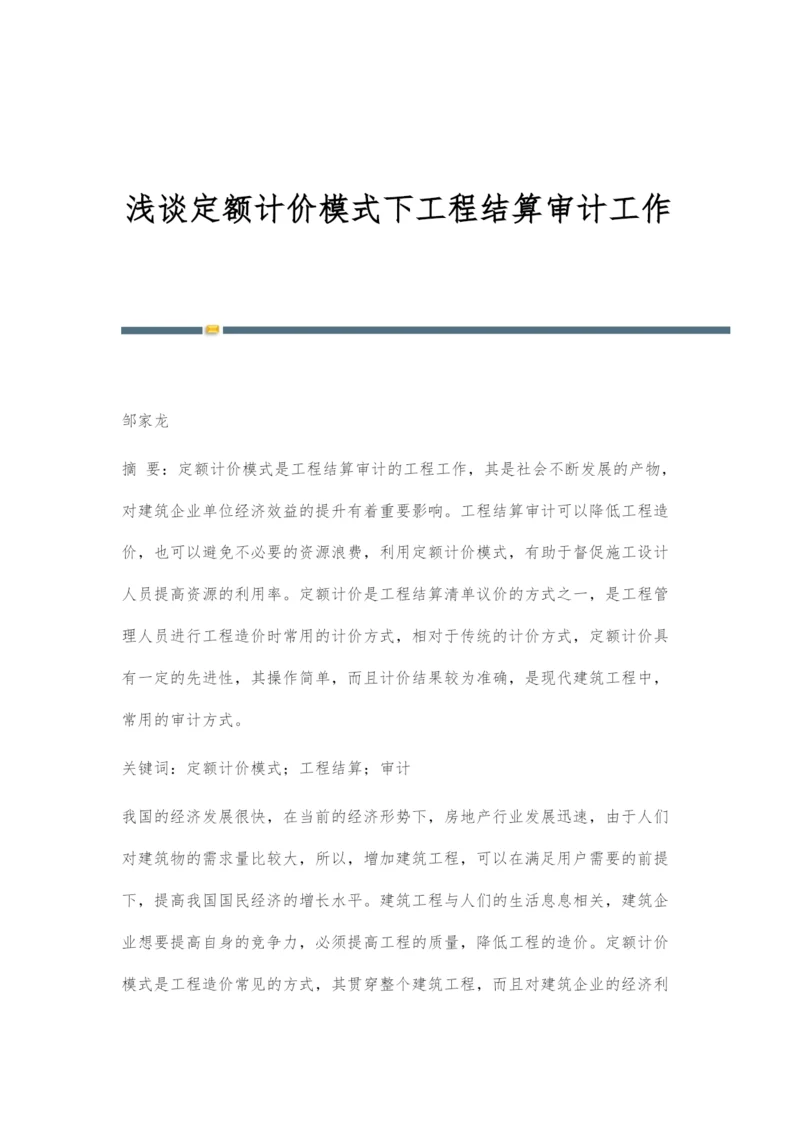 浅谈定额计价模式下工程结算审计工作

邹家龙

摘 要：定额计价模式是工程结算审计的工程工作，其是社会不断发展的产物，对建筑企业单位经济效益的提升有着重要影响。工程结算审计可以降低工程造价，也可以避免不必要的资源浪费，利用定额计价模式，有助于督促施工设计人员提高资源的利用率。定额计价是工程结算清单议价的方式之一，是工程管理人员进行工程造价时常用的计价方式，相对于传统的计价方式，定额计价具有一定的先进性，其操作简单，而且计价结果较为准确，是现代建筑工程中，常用的审计方式。

关键词：定额计价模式；工程结算；审计

我国的经济发展很快，在当前的经济形势下，房地产行业发展迅速，由于人们对建筑物的需求量比较大，所以，增加建筑工程，可以在满足用户需要的前提下，提高我国国民经济的增长水平。建筑工程与人们的生活息息相关，建筑企业想要提高自身的竞争力，必须提高工程的质量，降低工程的造价。定额计价模式是工程造价常见的方式，其贯穿整个建筑工程，而且对建筑企业的经济利